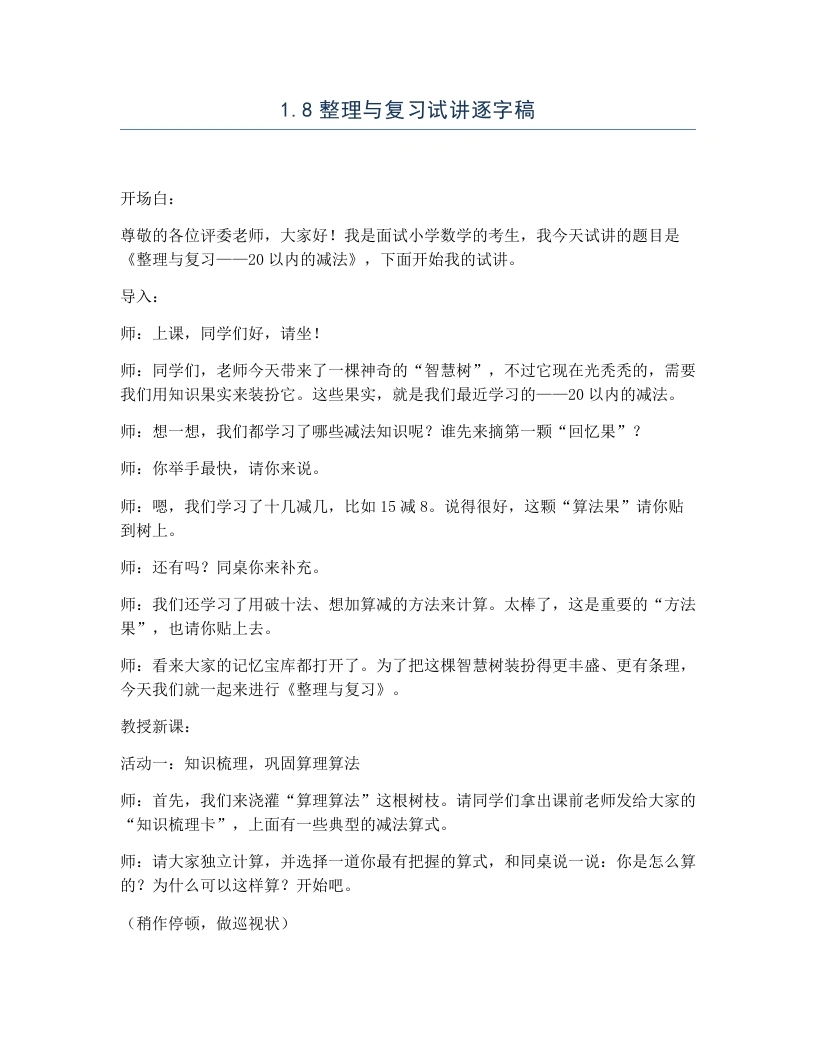 1.8整理与复习试讲逐字稿

开场白：

尊敬的各位评委老师，大家好！我是面试小学数学的考生，我今天试讲的题目是《整理与复习——20以内的减法》，下面开始我的试讲。

导入：

师：上课，同学们好，请坐！

师：同学们，老师今天带来了一棵神奇的“智慧树”，不过它现在光秃秃的，需要我们用知识果实来装扮它。这些果实，就是我们最近学习的——20以内的减法。

师：想一想，我们都学习了哪些减法知识呢？谁先来摘第一颗“回忆果”？

师：你举手最快，请你来说。

师：嗯，我们学习了十几减几，比如15减8。说得很好，这颗“算法果”请你贴到树上。

师：还有吗？同桌你来补充。

师：我们还学习了用破十法、想加算减的方法来计算。太棒了，这是重要的“方法果”，也请你贴上去。

师：看来大家的记忆宝库都打开了。为了把这棵智慧树装扮得更丰盛、更有条理，今天我们就一起来进行《整理与复习》。

教授新课：

活动一：知识梳理，巩固算理算法

师：首先，我们来浇灌“算理算法”这根树枝。请同学们拿出课前老师发给大家的“知识梳理卡”，上面有一些典型的减法算式。

师：请大家独立计算，并选择一道你最有把握的算式，和同桌说一说：你是怎么算的？为什么可以这样算？开始吧。

（稍作停顿，做巡视状）